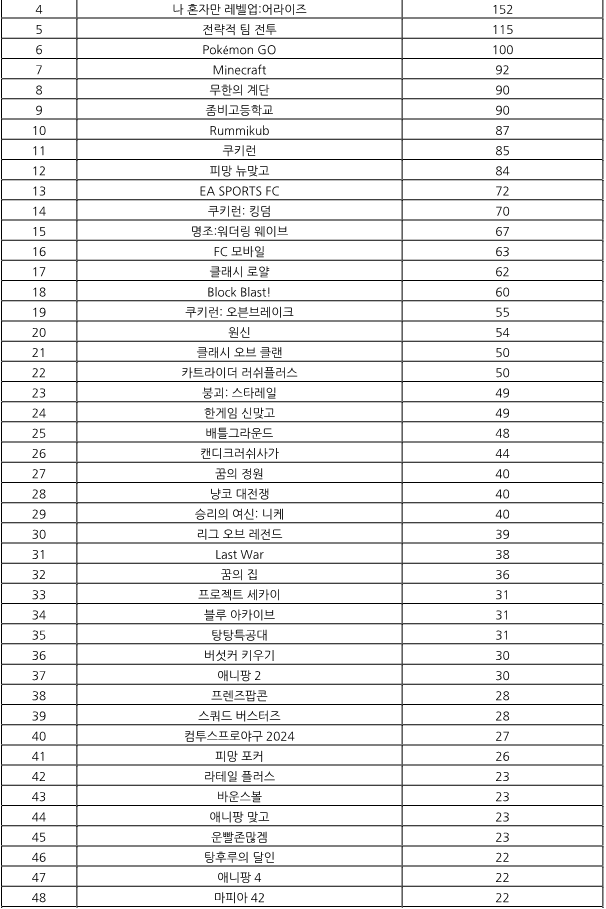 | 4 | 나 혼자만 레벨업:어라이즈 | 152 |
|---|---|---|
| 5 | 전략적 팀 전투 | 115 |
| 6 | Pokémon GO | 100 |
| 7 | Minecraft | 92 |
| 8 | 무한의 계단 | 90 |
| 9 | 좀비고등학교 | 90 |
| 10 | Rummikub | 87 |
| 11 | 쿠키런 | 85 |
| 12 | 피망 뉴맞고 | 84 |
| 13 | EA SPORTS FC | 72 |
| 14 | 쿠키런: 킹덤 | 70 |
| 15 | 명조:워더링 웨이브 | 67 |
| 16 | FC 모바일 | 63 |
| 17 | 클래시 로얄 | 62 |
| 18 | Block Blast! | 60 |
| 19 | 쿠키런: 오븐브레이크 | 55 |
| 20 | 원신 | 54 |
| 21 | 클래시 오브 클랜 | 50 |
| 22 | 카트라이더 러쉬플러스 | 50 |
| 23 | 붕괴: 스타레일 | 49 |
| 24 | 한게임 신맞고 | 49 |
| 25 | 배틀그라운드 | 48 |
| 26 | 캔디크러쉬사가 | 44 |
| 27 | 꿈의 정원 | 40 |
| 28 | 냥코 대전쟁 | 40 |
| 29 | 승리의 여신: 니케 | 40 |
| 30 | 리그 오브 레전드 | 39 |
| 31 | Last War | 38 |
| 32 | 꿈의 집 | 36 |
| 33 | 프로젝트 세카이 | 31 |
| 34 | 블루 아카이브 | 31 |
| 35 | 탕탕특공대 | 31 |
| 36 | 버섯커 키우기 | 30 |
| 37 | 애니팡 2 | 30 |
| 38 | 프렌즈팝콘 | 28 |
| 39 | 스쿼드 버스터즈 | 28 |
| 40 | 컴투스프로야구 2024 | 27 |
| 41 | 피망 포커 | 26 |
| 42 | 라테일 플러스 | 23 |
| 43 | 바운스볼 | 23 |
| 44 | 애니팡 맞고 | 23 |
| 45 | 운빨존많겜 | 23 |
| 46 | 탕후루의 달인 | 22 |
| 47 | 애니팡 4 | 22 |
| 48 | 마피아 42 | 22 |